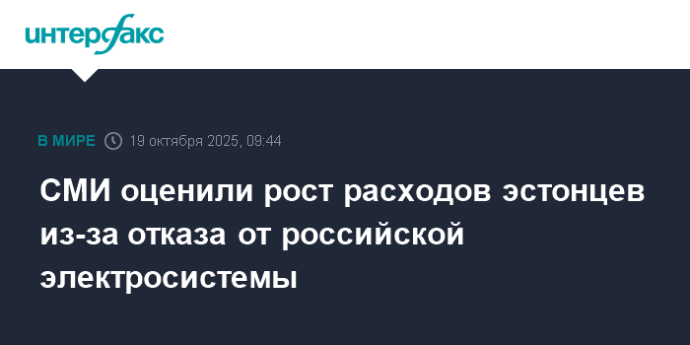 интерфакс

В МИРЕ 19 октября 2025, 09:44

СМИ оценили рост расходов эстонцев из-за отказа от российской электросистемы